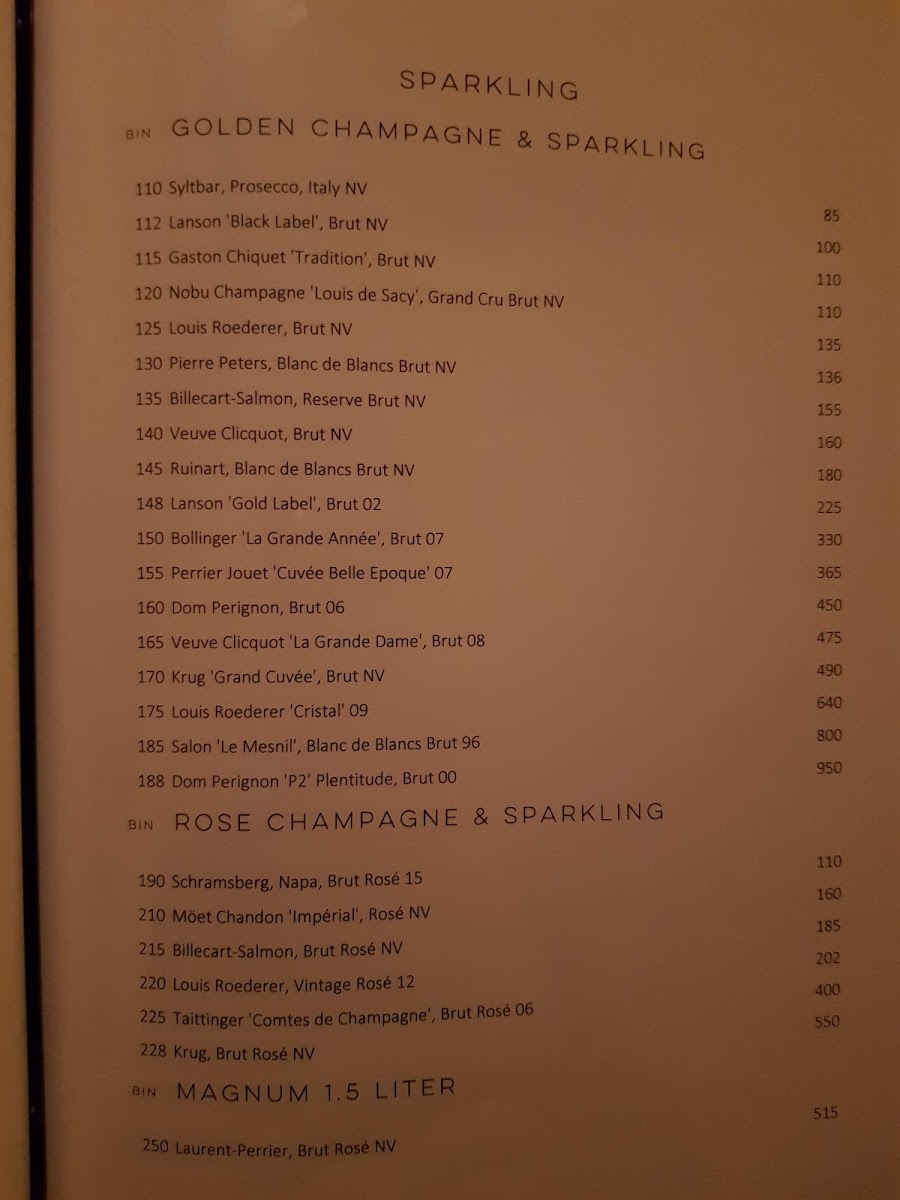 SPARKLING

BIN GOLDEN CHAMPAGNE & SPARKLING

110 Syltbar, Prosecco, Italy NV 85
112 Lanson 'Black Label', Brut NV 100
115 Gaston Chiquet 'Tradition', Brut NV 110
120 Nobu Champagne 'Louis de Sacy', Grand Cru Brut NV 110
125 Louis Roederer, Brut NV 135
130 Pierre Peters, Blanc de Blancs Brut NV 136
135 Billecart-Salmon, Reserve Brut NV 155
140 Veuve Clicquot, Brut NV 160
145 Ruinart, Blanc de Blancs Brut NV 180
148 Lanson 'Gold Label', Brut 02 225
150 Bollinger 'La Grande Année', Brut 07 330
155 Perrier Jouet 'Cuvée Belle Epoque' 07 365
160 Dom Perignon, Brut 06 450
165 Veuve Clicquot 'La Grande Dame', Brut 08 475
170 Krug 'Grand Cuvée', Brut NV 490
175 Louis Roederer 'Cristal' 09 640
185 Salon 'Le Mesnil', Blanc de Blancs Brut 96 800
188 Dom Perignon 'P2' Plentitude, Brut 00 950

BIN ROSE CHAMPAGNE & SPARKLING

190 Schramsberg, Napa, Brut Rosé 15 110
210 Möet Chandon 'Impérial', Rosé NV 160
215 Billecart-Salmon, Brut Rosé NV 185
220 Louis Roederer, Vintage Rosé 12 202
225 Taittinger 'Comtes de Champagne', Brut Rosé 06 400
228 Krug, Brut Rosé NV 550

BIN MAGNUM 1.5 LITER

250 Laurent-Perrier, Brut Rosé NV 515